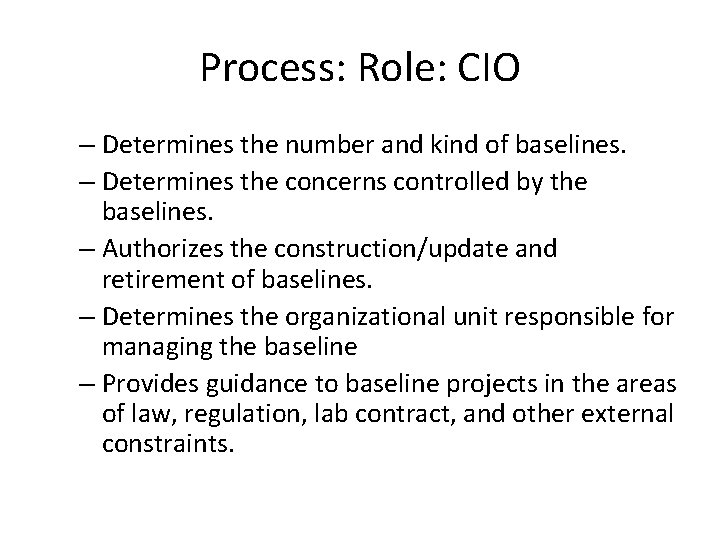 Process: Role: CIO

– Determines the number and kind of baselines.

– Determines the concerns controlled by the baselines.

– Authorizes the construction/update and retirement of baselines.

– Determines the organizational unit responsible for managing the baseline

– Provides guidance to baseline projects in the areas of law, regulation, lab contract, and other external constraints.